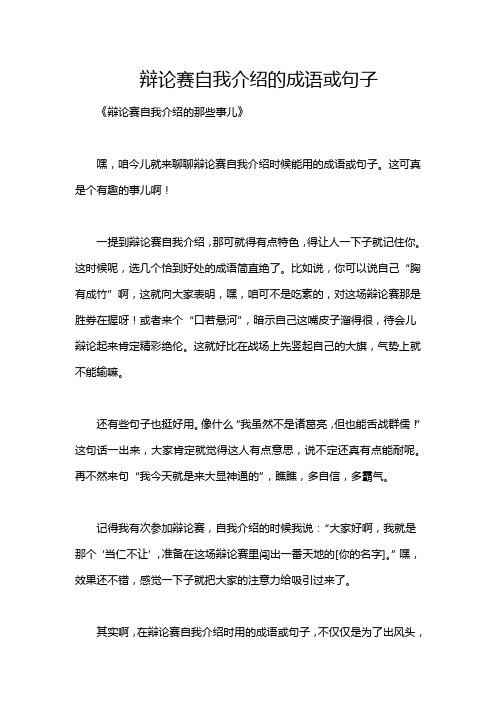 辩论赛自我介绍的成语或句子

《辩论赛自我介绍的那些事儿》

嘿，咱今儿就来聊聊辩论赛自我介绍时候能用的成语或句子。这可真是个有趣的事儿啊！

一提到辩论赛自我介绍，那可就得有点特色，得让人一下子就记住你。这时候呢，选几个恰到好处的成语简直绝了。比如说，你可以说自己“胸有成竹”啊，这就向大家表明，嘿，咱可不是吃素的，对这场辩论赛那是胜券在握呀！或者来个“口若悬河”，暗示自己这嘴皮子溜得很，待会儿辩论起来肯定精彩绝伦。这就好比在战场上先竖起自己的大旗，气势上就不能输嘛。

还有些句子也挺好用。像什么“我虽然不是诸葛亮，但也能舌战群儒！”这句话一出来，大家肯定就觉得这人有点意思，说不定还真有点能耐呢。再不然来句“我今天就是来大显神通的”，瞧瞧，多自信，多霸气。

记得我有次参加辩论赛，自我介绍的时候我说：“大家好啊，我就是那个‘当仁不让’，准备在这场辩论赛里闯出一番天地的[你的名字]。”嘿，效果还不错，感觉一下子就把大家的注意力给吸引过来了。

其实啊，在辩论赛自我介绍时用的成语或句子，不仅仅是为了出风头，